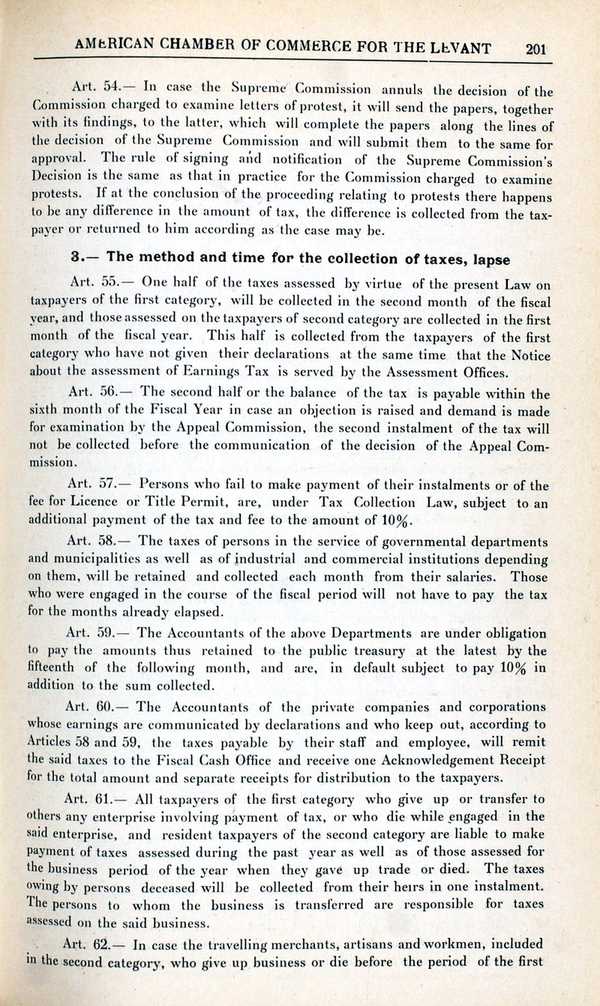 AMERICAN CHAMBER OF COMMERCE FOR THE LEVANT 201

Art. 54.— In case the Supreme Commission annuls the decision of the Commission charged to examine letters of protest, it will send the papers, together with its findings, to the latter, which will complete the papers along the lines of the decision of the Supreme Commission and will submit them to the same for approval. The rule of signing and notification of the Supreme Commission's Decision is the same as that in practice for the Commission charged to examine protests. If at the conclusion of the proceeding relating to protests there happens to be any difference in the amount of tax, the difference is collected from the taxpayer or returned to him according as the case may be.

3.— The method and time for the collection of taxes, lapse

Art. 55.— One half of the taxes assessed by virtue of the present Law on taxpayers of the first category, will be collected in the second month of the fiscal year, and those assessed on the taxpayers of second category are collected in the first month of the fiscal year. This half is collected from the taxpayers of the first category who have not given their declarations at the same time that the Notice about the assessment of Earnings Tax is served by the Assessment Offices.

Art. 56.— The second half or the balance of the tax is payable within the sixth month of the Fiscal Year in case an objection is raised and demand is made for examination by the Appeal Commission, the second instalment of the tax will not be collected before the communication of the decision of the Appeal Commission.

Art. 57.— Persons who fail to make payment of their instalments or of the fee for Licence or Title Permit, are, under Tax Collection Law, subject to an additional payment of the tax and fee to the amount of 10%.

Art. 58.— The taxes of persons in the service of governmental departments and municipalities as well as of industrial and commercial institutions depending on them, will be retained and collected each month from their salaries. Those who were engaged in the course of the fiscal period will not have to pay the tax for the months already elapsed.

Art. 59.— The Accountants of the above Departments are under obligation to pay the amounts thus retained to the public treasury at the latest by the fifteenth of the following month, and are, in default subject to pay 10% in addition to the sum collected.

Art. 60.— The Accountants of the private companies and corporations whose earnings are communicated by declarations and who keep out, according to Articles 58 and 59, the taxes payable by their staff and employee, will remit the said taxes to the Fiscal Cash Office and receive one Acknowledgement Receipt for the total amount and separate receipts for distribution to the taxpayers.

Art. 61.— All taxpayers of the first category who give up or transfer to others any enterprise involving payment of tax, or who die while engaged in the said enterprise, and resident taxpayers of the second category are liable to make payment of taxes assessed during the past year as well as of those assessed for the business period of the year when they gave up trade or died. The taxes owing by persons deceased will be collected from their heirs in one instalment. The persons to whom the business is transferred are responsible for taxes assessed on the said business.

Art. 62.— In case the travelling merchants, artisans and workmen, included in the second category, who give up business or die before the period of the first